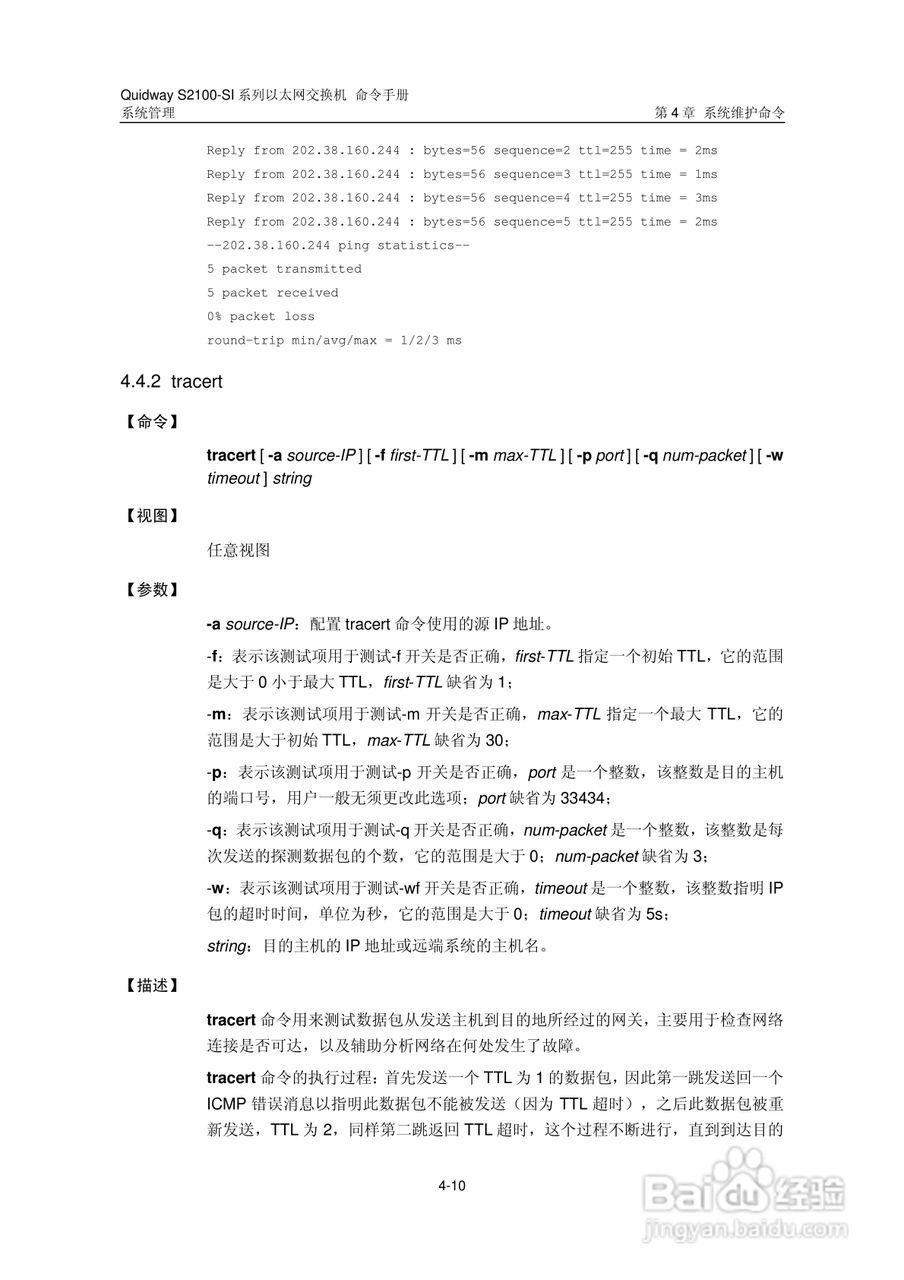 Quidway S2100-SI 系列以太网交换机 命令手册
系统管理 第 4 章 系统维护命令

Reply from 202.38.160.244 : bytes=56 sequence=2 ttl=255 time = 2ms
Reply from 202.38.160.244 : bytes=56 sequence=3 ttl=255 time = 1ms
Reply from 202.38.160.244 : bytes=56 sequence=4 ttl=255 time = 3ms
Reply from 202.38.160.244 : bytes=56 sequence=5 ttl=255 time = 2ms
--202.38.160.244 ping statistics--
5 packet transmitted
5 packet received
0% packet loss
round-trip min/avg/max = 1/2/3 ms

4.4.2 tracert

【命令】

tracert [ -a source-IP ] [ -f first-TTL ] [ -m max-TTL ] [ -p port ] [ -q num-packet ] [ -w timeout ] string

【视图】

任意视图

【参数】

-a source-IP：配置 tracert 命令使用的源 IP 地址。

-f：表示该测试项用于测试-f 开关是否正确，first-TTL 指定一个初始 TTL，它的范围是大于 0 小于最大 TTL，first-TTL 缺省为 1；

-m：表示该测试项用于测试-m 开关是否正确，max-TTL 指定一个最大 TTL，它的范围是大于初始 TTL，max-TTL 缺省为 30；

-p：表示该测试项用于测试-p 开关是否正确，port 是一个整数，该整数是目的主机的端口号，用户一般无须更改此选项；port 缺省为 33434；

-q：表示该测试项用于测试-q 开关是否正确，num-packet 是一个整数，该整数是每次发送的探测数据包的个数，它的范围是大于 0；num-packet 缺省为 3；

-w：表示该测试项用于测试-wf 开关是否正确，timeout 是一个整数，该整数指明 IP 包的超时时间，单位为秒，它的范围是大于 0；timeout 缺省为 5s；

string：目的主机的 IP 地址或远端系统的主机名。

【描述】

tracert 命令用来测试数据包从发送主机到目的地所经过的网关，主要用于检查网络连接是否可达，以及辅助分析网络在何处发生了故障。

tracert 命令的执行过程：首先发送一个 TTL 为 1 的数据包，因此第一跳发送回一个 ICMP 错误消息以指明此数据包不能被发送（因为 TTL 超时），之后此数据包被重新发送，TTL 为 2，同样第二跳返回 TTL 超时，这个过程不断进行，直到到达目的

4-10

Baidu 经验
jingyan.baidu.com